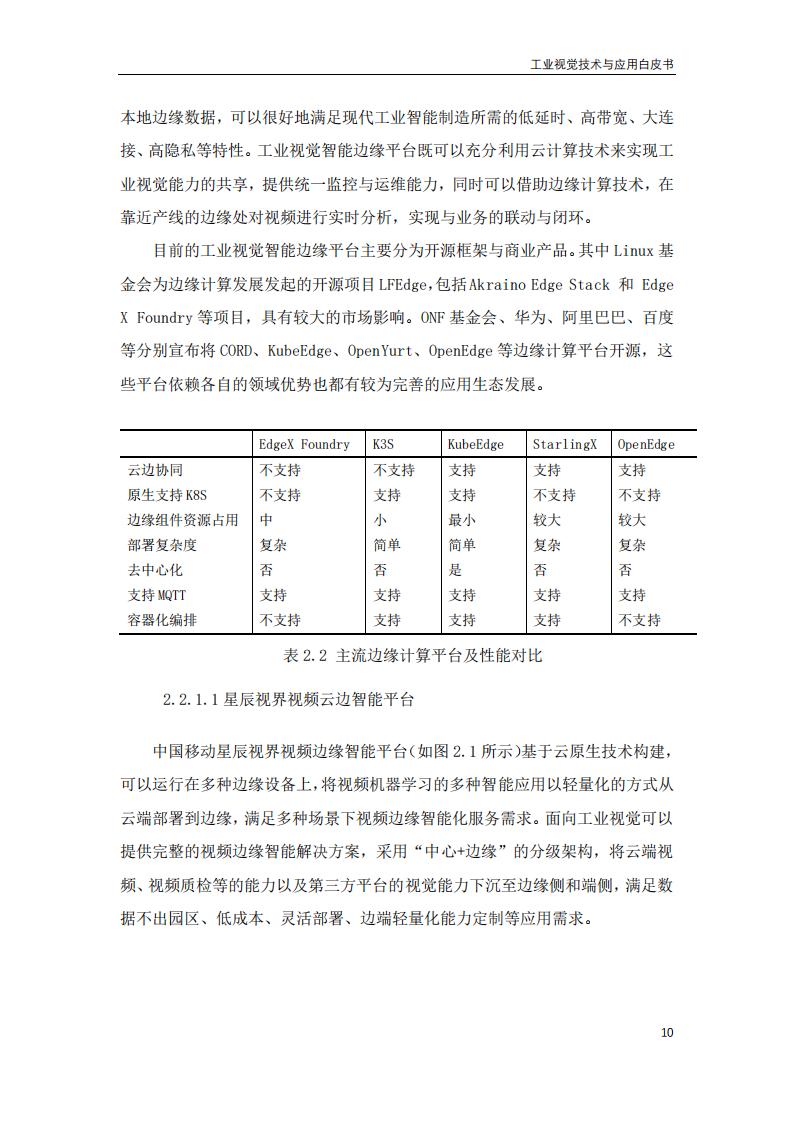 工业视觉技术与应用白皮书

本地边缘数据，可以很好地满足现代工业智能制造所需的低延时、高带宽、大连接、高隐私等特性。工业视觉智能边缘平台既可以充分利用云计算技术来实现工业视觉能力的共享，提供统一监控与运维能力，同时可以借助边缘计算技术，在靠近产线的边缘处对视频进行实时分析，实现与业务的联动与闭环。

目前的工业视觉智能边缘平台主要分为开源框架与商业产品。其中 Linux 基金会为边缘计算发展发起的开源项目 LFEdge，包括 Akraino Edge Stack 和 Edge X Foundry 等项目，具有较大的市场影响。ONF 基金会、华为、阿里巴巴、百度等分别宣布将 CORD、KubeEdge、OpenYurt、OpenEdge 等边缘计算平台开源，这些平台依赖各自的领域优势也都有较为完善的应用生态发展。

| | EdgeX Foundry | K3S | KubeEdge | StarlingX | OpenEdge |
|---|---|---|---|---|---|
| 云边协同 | 不支持 | 不支持 | 支持 | 支持 | 支持 |
| 原生支持 K8S | 不支持 | 支持 | 支持 | 不支持 | 不支持 |
| 边缘组件资源占用 | 中 | 小 | 最小 | 较大 | 较大 |
| 部署复杂度 | 复杂 | 简单 | 简单 | 复杂 | 复杂 |
| 去中心化 | 否 | 否 | 是 | 否 | 否 |
| 支持 MQTT | 支持 | 支持 | 支持 | 支持 | 支持 |
| 容器化编排 | 不支持 | 支持 | 支持 | 支持 | 不支持 |

表 2.2 主流边缘计算平台及性能对比

2.2.1.1 星辰视界视频云边智能平台

中国移动星辰视界视频边缘智能平台(如图 2.1 所示)基于云原生技术构建，可以运行在多种边缘设备上，将视频机器学习的多种智能应用以轻量化的方式从云端部署到边缘，满足多种场景下视频边缘智能化服务需求。面向工业视觉可以提供完整的视频边缘智能解决方案，采用“中心+边缘”的分级架构，将云端视频、视频质检等的能力以及第三方平台的视觉能力下沉至边缘侧和端侧，满足数据不出园区、低成本、灵活部署、边端轻量化能力定制等应用需求。

10